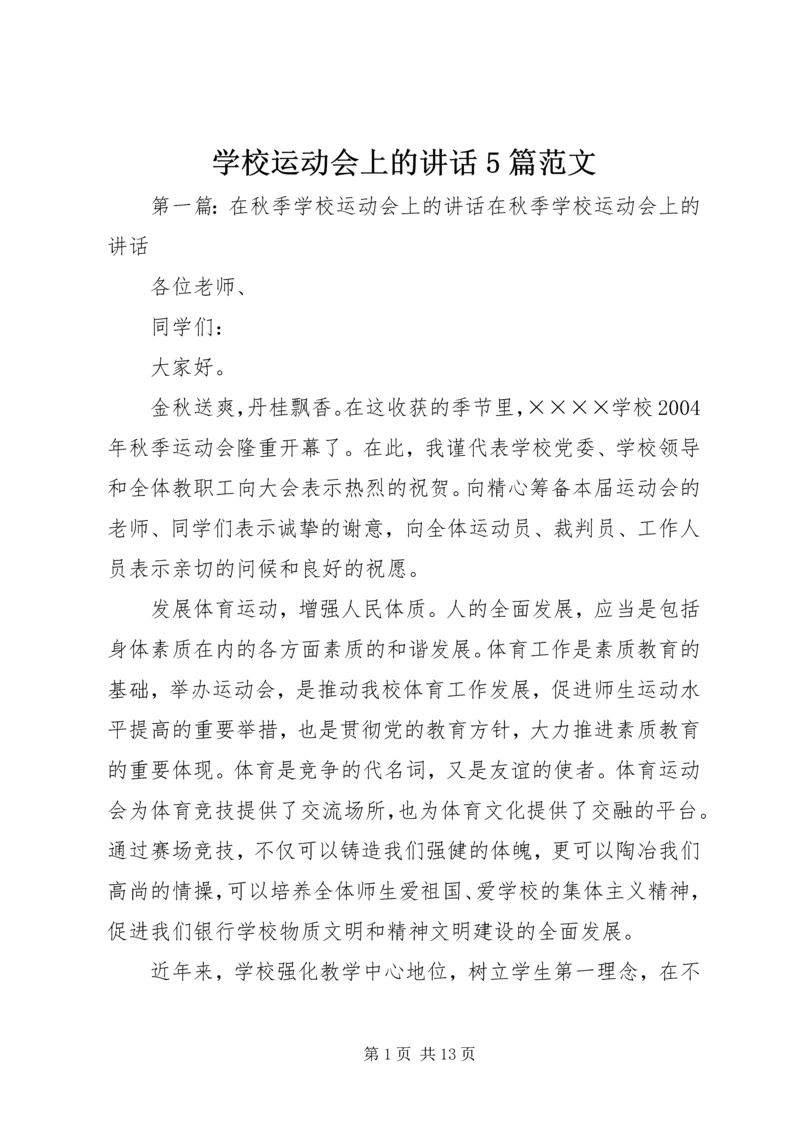 学校运动会上的讲话5篇范文

第一篇：在秋季学校运动会上的讲话在秋季学校运动会上的讲话

各位老师、

同学们：

大家好。

金秋送爽，丹桂飘香。在这收获的季节里，××××学校2004年秋季运动会隆重开幕了。在此，我谨代表学校党委、学校领导和全体教职工向大会表示热烈的祝贺。向精心筹备本届运动会的老师、同学们表示诚挚的谢意，向全体运动员、裁判员、工作人员表示亲切的问候和良好的祝愿。

发展体育运动，增强人民体质。人的全面发展，应当是包括身体素质在内的各方面素质的和谐发展。体育工作是素质教育的基础，举办运动会，是推动我校体育工作发展，促进师生运动水平提高的重要举措，也是贯彻党的教育方针，大力推进素质教育的重要体现。体育是竞争的代名词，又是友谊的使者。体育运动会为体育竞技提供了交流场所，也为体育文化提供了交融的平台。通过赛场竞技，不仅可以铸造我们强健的体魄，更可以陶冶我们高尚的情操，可以培养全体师生爱祖国、爱学校的集体主义精神，促进我们银行学校物质文明和精神文明建设的全面发展。

近年来，学校强化教学中心地位，树立学生第一理念，在不

第1页 共13页